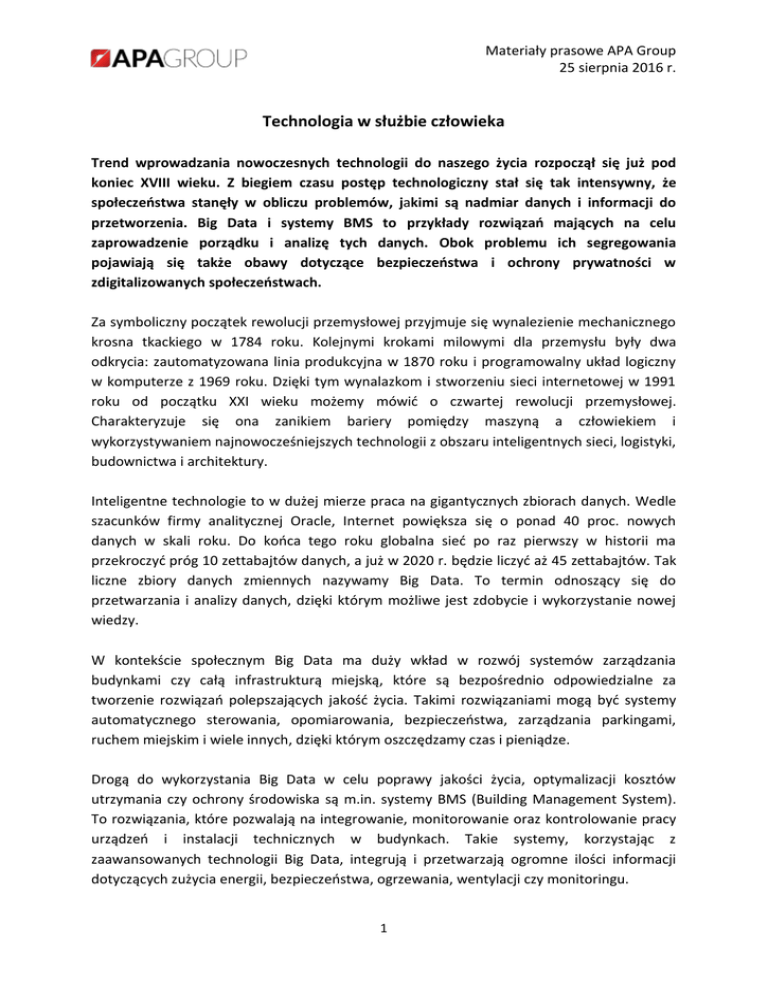 APAGROUP

Materiały prasowe APA Group
25 sierpnia 2016 r.

Technologia w służbie człowieka

Trend wprowadzania nowoczesnych technologii do naszego życia rozpoczął się już pod koniec XVIII wieku. Z biegiem czasu postęp technologiczny stał się tak intensywny, że społeczeństwa stanęły w obliczu problemów, jakimi są nadmiar danych i informacji do przetworzenia. Big Data i systemy BMS to przykłady rozwiązań mających na celu zaprowadzenie porządku i analizę tych danych. Obok problemu ich segregowania pojawiają się także obawy dotyczące bezpieczeństwa i ochrony prywatności w zdigitalizowanych społeczeństwach.

Za symboliczny początek rewolucji przemysłowej przyjmuje się wynalezienie mechanicznego krosna tkackiego w 1784 roku. Kolejnymi krokami milowymi dla przemysłu były dwa odkrycia: zautomatyzowana linia produkcyjna w 1870 roku i programowalny układ logiczny w komputerze z 1969 roku. Dzięki tym wynalazkom i stworzeniu sieci internetowej w 1991 roku od początku XXI wieku możemy mówić o czwartej rewolucji przemysłowej. Charakteryzuje się ona zanikiem bariery pomiędzy maszyną a człowiekiem i wykorzystywaniem najnowocześniejszych technologii z obszaru inteligentnych sieci, logistyki, budownictwa i architektury.

Inteligentne technologie to w dużej mierze praca na gigantycznych zbiorach danych. Wedle szacunków firmy analitycznej Oracle, Internet powiększa się o ponad 40 proc. nowych danych w skali roku. Do końca tego roku globalna sieć po raz pierwszy w historii ma przekroczyć próg 10 zettabajtów danych, a już w 2020 r. będzie liczyć aż 45 zettabajtów. Tak liczne zbiory danych zmiennych nazywamy Big Data. To termin odnoszący się do przetwarzania i analizy danych, dzięki którym możliwe jest zdobycie i wykorzystanie nowej wiedzy.

W kontekście społecznym Big Data ma duży wkład w rozwój systemów zarządzania budynkami czy całą infrastrukturą miejską, które są bezpośrednio odpowiedzialne za tworzenie rozwiązań polepszających jakość życia. Takimi rozwiązaniami mogą być systemy automatycznego sterowania, opomiarowania, bezpieczeństwa, zarządzania parkingami, ruchem miejskim i wiele innych, dzięki którym oszczędzamy czas i pieniądze.

Drogą do wykorzystania Big Data w celu poprawy jakości życia, optymalizacji kosztów utrzymania czy ochrony środowiska są m.in. systemy BMS (Building Management System). To rozwiązania, które pozwalają na integrowanie, monitorowanie oraz kontrolowanie pracy urządzeń i instalacji technicznych w budynkach. Takie systemy, korzystając z zaawansowanych technologii Big Data, integrują i przetwarzają ogromne ilości informacji dotyczących zużycia energii, bezpieczeństwa, ogrzewania, wentylacji czy monitoringu.

1